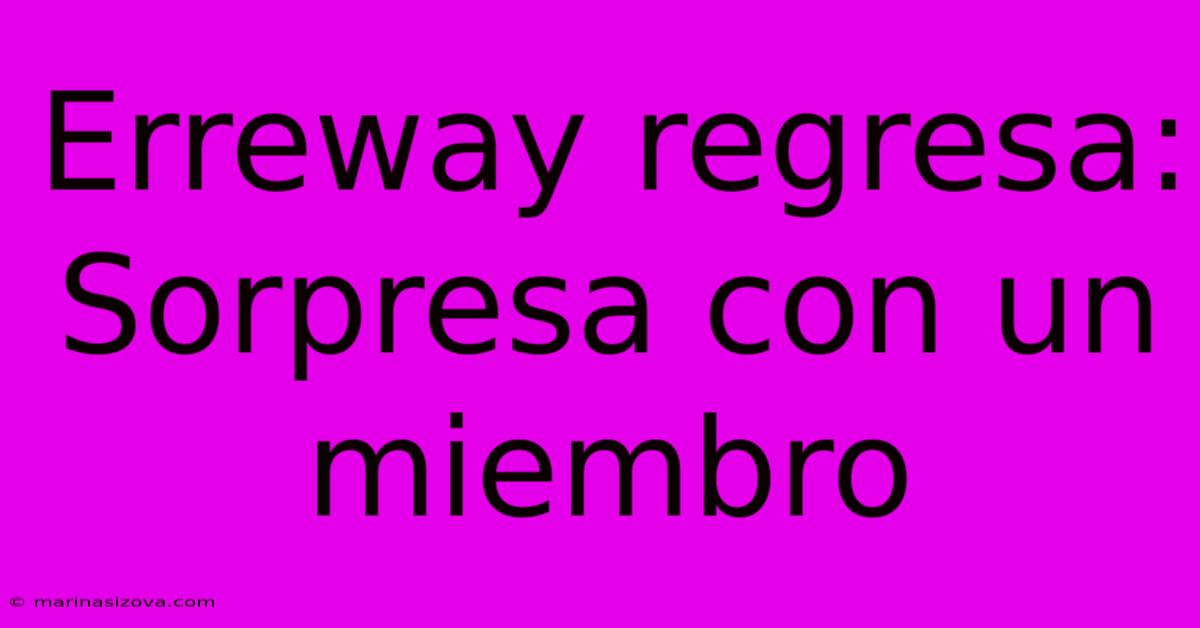 Erreway regresa: Sorpresa con un miembro

© marinasizova.com